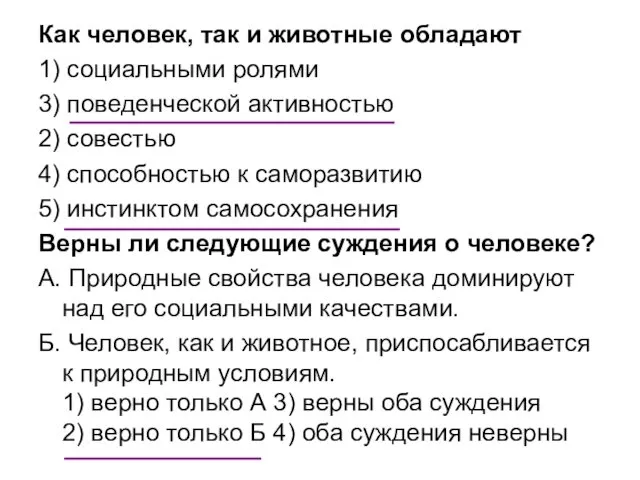 Как человек, так и животные обладают
1) социальными ролями
3) поведенческой активностью
2) совестью
4) способностью к саморазвитию
5) инстинктом самосохранения

Верны ли следующие суждения о человеке?
А. Природные свойства человека доминируют над его социальными качествами.
Б. Человек, как и животное, приспосабливается к природным условиям.
1) верно только А 3) верны оба суждения
2) верно только Б 4) оба суждения неверны